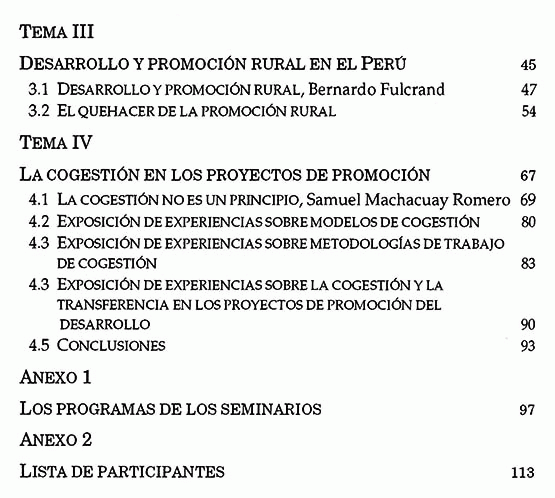 TEMA III

DESARROLLO Y PROMOCIÓN RURAL EN EL PERÚ 45

3.1 DESARROLLO Y PROMOCIÓN RURAL, Bernardo Fulcrand 47

3.2 EL QUEHACER DE LA PROMOCIÓN RURAL 54

TEMA IV

LA COGESTIÓN EN LOS PROYECTOS DE PROMOCIÓN 67

4.1 LA COGESTIÓN NO ES UN PRINCIPIO, Samuel Machacuay Romero 69

4.2 EXPOSICIÓN DE EXPERIENCIAS SOBRE MODELOS DE COGESTIÓN 80

4.3 EXPOSICIÓN DE EXPERIENCIAS SOBRE METODOLOGÍAS DE TRABAJO DE COGESTIÓN 83

4.3 EXPOSICIÓN DE EXPERIENCIAS SOBRE LA COGESTIÓN Y LA TRANSFERENCIA EN LOS PROYECTOS DE PROMOCIÓN DEL DESARROLLO 90

4.5 CONCLUSIONES 93

ANEXO 1

LOS PROGRAMAS DE LOS SEMINARIOS 97

ANEXO 2

LISTA DE PARTICIPANTES 113